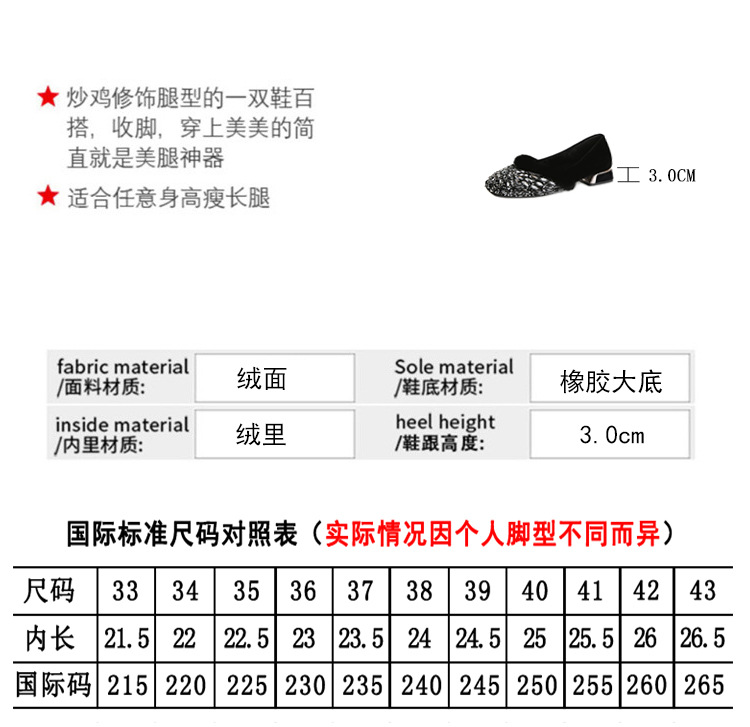 ★ 炒鸡修饰腿型的一双鞋百搭，收脚，穿上美美的简直就是美腿神器

★ 适合任意身高瘦长腿

3.0CM

fabric material
/面料材质:
绒面

Sole material
/鞋底材质:
橡胶大底

inside material
/内里材质:
绒里

heel height
/鞋跟高度:
3.0cm

国际标准尺码对照表（实际情况因个人脚型不同而异）

| 尺码 | 33 | 34 | 35 | 36 | 37 | 38 | 39 | 40 | 41 | 42 | 43 |
|---|---|---|---|---|---|---|---|---|---|---|---|
| 内长 | 21.5 | 22 | 22.5 | 23 | 23.5 | 24 | 24.5 | 25 | 25.5 | 26 | 26.5 |
| 国际码 | 215 | 220 | 225 | 230 | 235 | 240 | 245 | 250 | 255 | 260 | 265 |